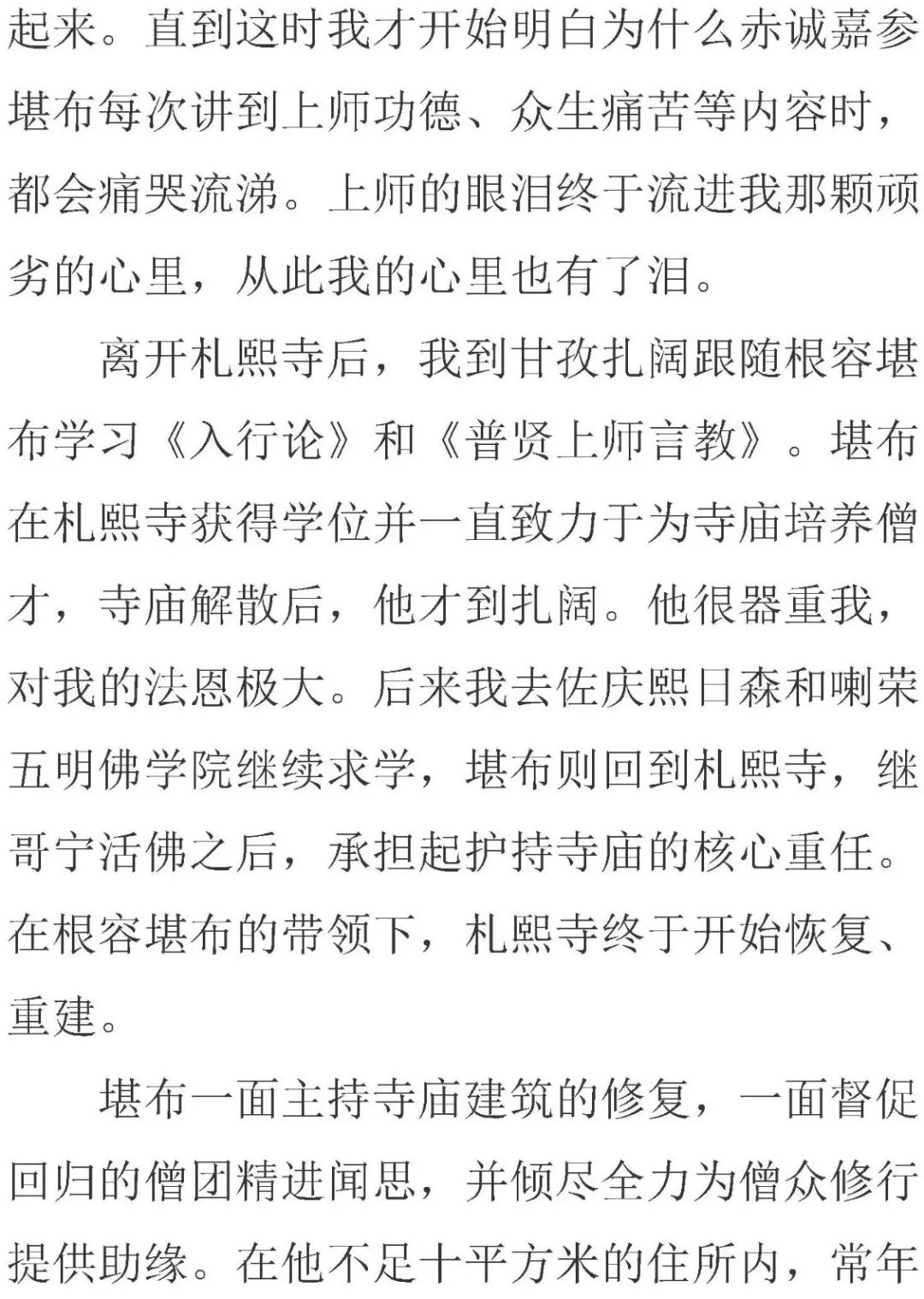 起来。直到这时我才开始明白为什么赤诚嘉参堪布每次讲到上师功德、众生痛苦等内容时，都会痛哭流涕。上师的眼泪终于流进我那颗顽劣的心里，从此我的心里也有了泪。

离开札熙寺后，我到甘孜扎阔跟随根容堪布学习《入行论》和《普贤上师言教》。堪布在札熙寺获得学位并一直致力于为寺庙培养僧才，寺庙解散后，他才到扎阔。他很器重我，对我的法恩极大。后来我去佐庆熙日森和喇荣五明佛学院继续求学，堪布则回到札熙寺，继哥宁活佛之后，承担起护持寺庙的核心重任。在根容堪布的带领下，札熙寺终于开始恢复、重建。

堪布一面主持寺庙建筑的修复，一面督促回归的僧团精进闻思，并倾尽全力为僧众修行提供助缘。在他不足十平方米的住所内，常年